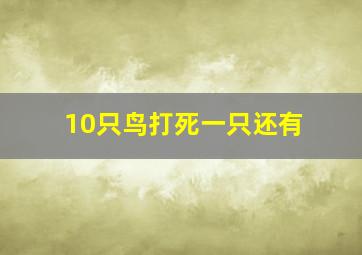 10只鸟打死一只还有